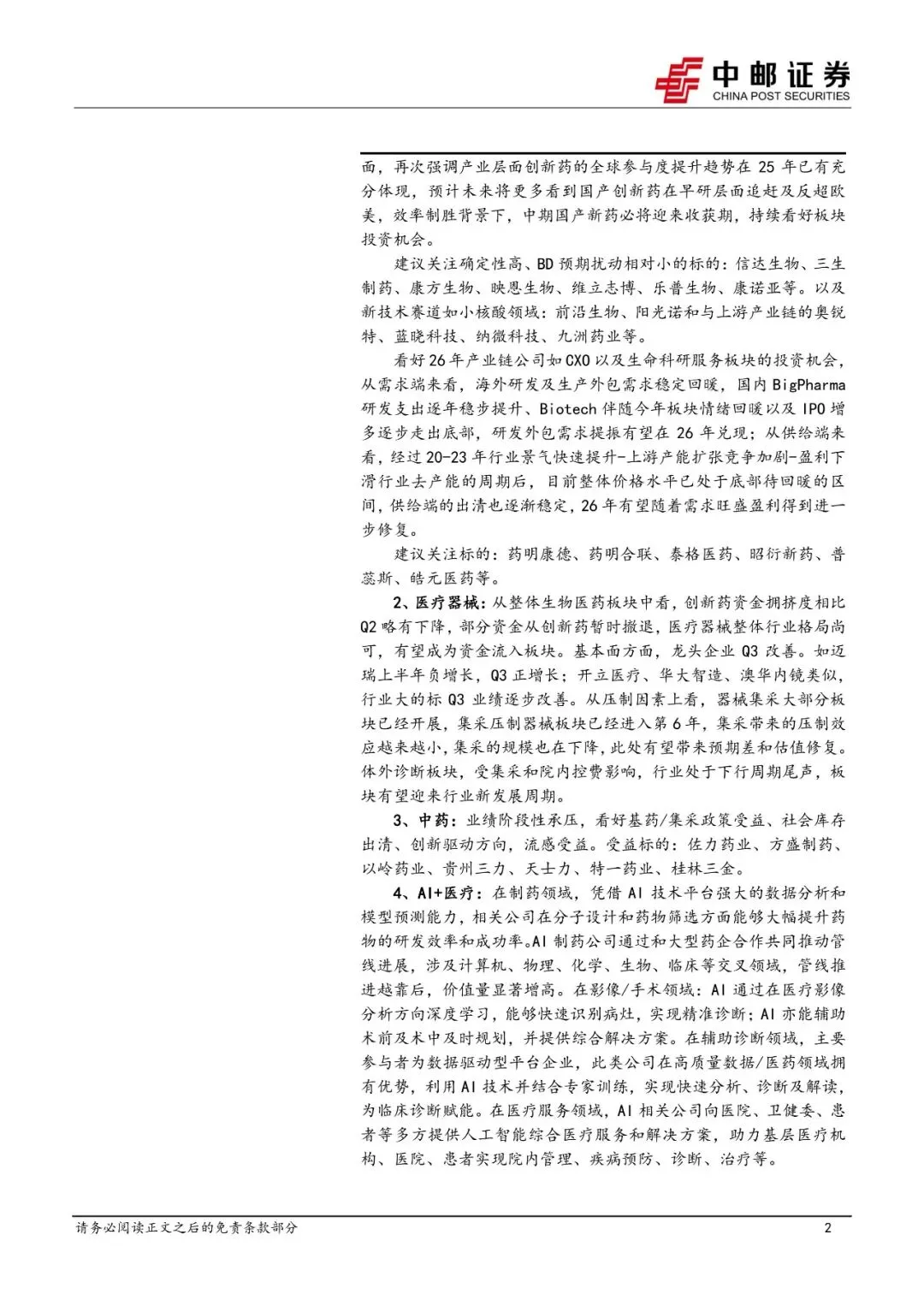 中邮证券
CHINA POST SECURITIES

面，再次强调产业层面创新药的全球参与度提升趋势在25年已有充分体现，预计未来将更多看到国产创新药在早研层面追赶及反超欧美，效率制胜背景下，中期国产新药必将迎来收获期，持续看好板块投资机会。

建议关注确定性高、BD预期扰动相对小的标的：信达生物、三生制药、康方生物、映恩生物、维立志博、乐普生物、康诺亚等。以及新技术赛道如小核酸领域：前沿生物、阳光诺和与上游产业链的奥锐特、蓝晓科技、纳微科技、九洲药业等。

看好26年产业链公司如CXO以及生命科研服务板块的投资机会，从需求端来看，海外研发及生产外包需求稳定回暖，国内BigPharma研发支出逐年稳步提升、Biotech伴随今年板块情绪回暖以及IPO增多逐步走出底部，研发外包需求提振有望在26年兑现；从供给端来看，经过20-23年行业景气快速提升-上游产能扩张竞争加剧-盈利下滑行业去产能的周期后，目前整体价格水平已处于底部待回暖的区间，供给端的出清也逐渐稳定，26年有望随着需求旺盛盈利得到进一步修复。

建议关注标的：药明康德、药明合联、泰格医药、昭衍新药、普蕊斯、皓元医药等。

2、医疗器械：从整体生物医药板块中看，创新药资金拥挤度相比Q2略有下降，部分资金从创新药暂时撤退，医疗器械整体行业格局尚可，有望成为资金流入板块。基本面方面，龙头企业Q3改善。如迈瑞上半年负增长，Q3正增长；开立医疗、华大智造、澳华内镜类似，行业大的标Q3业绩逐步改善。从压制因素上看，器械集采大部分板块已经开展，集采压制器械板块已经进入第6年，集采带来的压制效应越来越小，集采的规模也在下降，此处有望带来预期差和估值修复。体外诊断板块，受集采和院内控费影响，行业处于下行周期尾声，板块有望迎来行业新发展周期。

3、中药：业绩阶段性承压，看好基药/集采政策受益、社会库存出清、创新驱动方向，流感受益。受益标的：佐力药业、方盛制药、以岭药业、贵州三力、天士力、特一药业、桂林三金。

4、AI+医疗：在制药领域，凭借AI技术平台强大的数据分析和模型预测能力，相关公司在分子设计和药物筛选方面能够大幅提升药物的研发效率和成功率。AI制药公司通过和大型药企合作共同推动管线进展，涉及计算机、物理、化学、生物、临床等交叉领域，管线推进越靠后，价值量显著增高。在影像/手术领域：AI通过在医疗影像分析方向深度学习，能够快速识别病灶，实现精准诊断；AI亦能辅助术前及术中及时规划，并提供综合解决方案。在辅助诊断领域，主要参与者为数据驱动型平台企业，此类公司在高质量数据/医药领域拥有优势，利用AI技术并结合专家训练，实现快速分析、诊断及解读，为临床诊断赋能。在医疗服务领域，AI相关公司向医院、卫健委、患者等多方提供人工智能综合医疗服务和解决方案，助力基层医疗机构、医院、患者实现院内管理、疾病预防、诊断、治疗等。

请务必阅读正文之后的免责条款部分 2